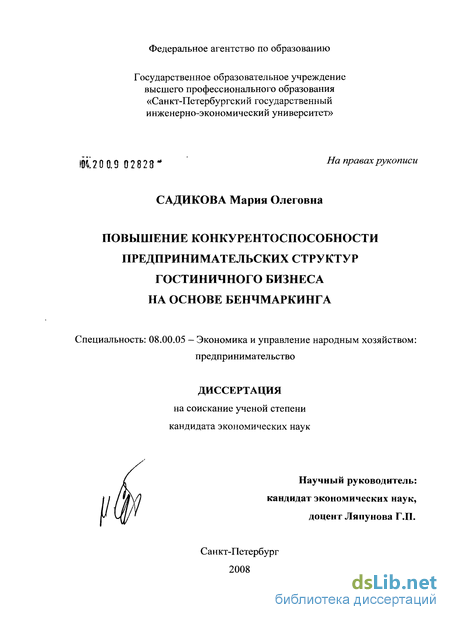 Федеральное агентство по образованию

Государственное образовательное учреждение высшего профессионального образования «Санкт-Петербургский государственный инженерно-экономический университет»

04.2009 02828

На правах рукописи

САДИКОВА Мария Олеговна

ПОВЫШЕНИЕ КОНКУРЕНТОСПОСОБНОСТИ ПРЕДПРИНИМАТЕЛЬСКИХ СТРУКТУР ГОСТИНИЧНОГО БИЗНЕСА НА ОСНОВЕ БЕНЧМАРКИНГА

Специальность: 08.00.05 – Экономика и управление народным хозяйством: предпринимательство

ДИССЕРТАЦИЯ
на соискание ученой степени
кандидата экономических наук

Научный руководитель:
кандидат экономических наук,
доцент Ляпунова Г.П.

Санкт-Петербург
2008

dsLib.net
библиотека диссертаций